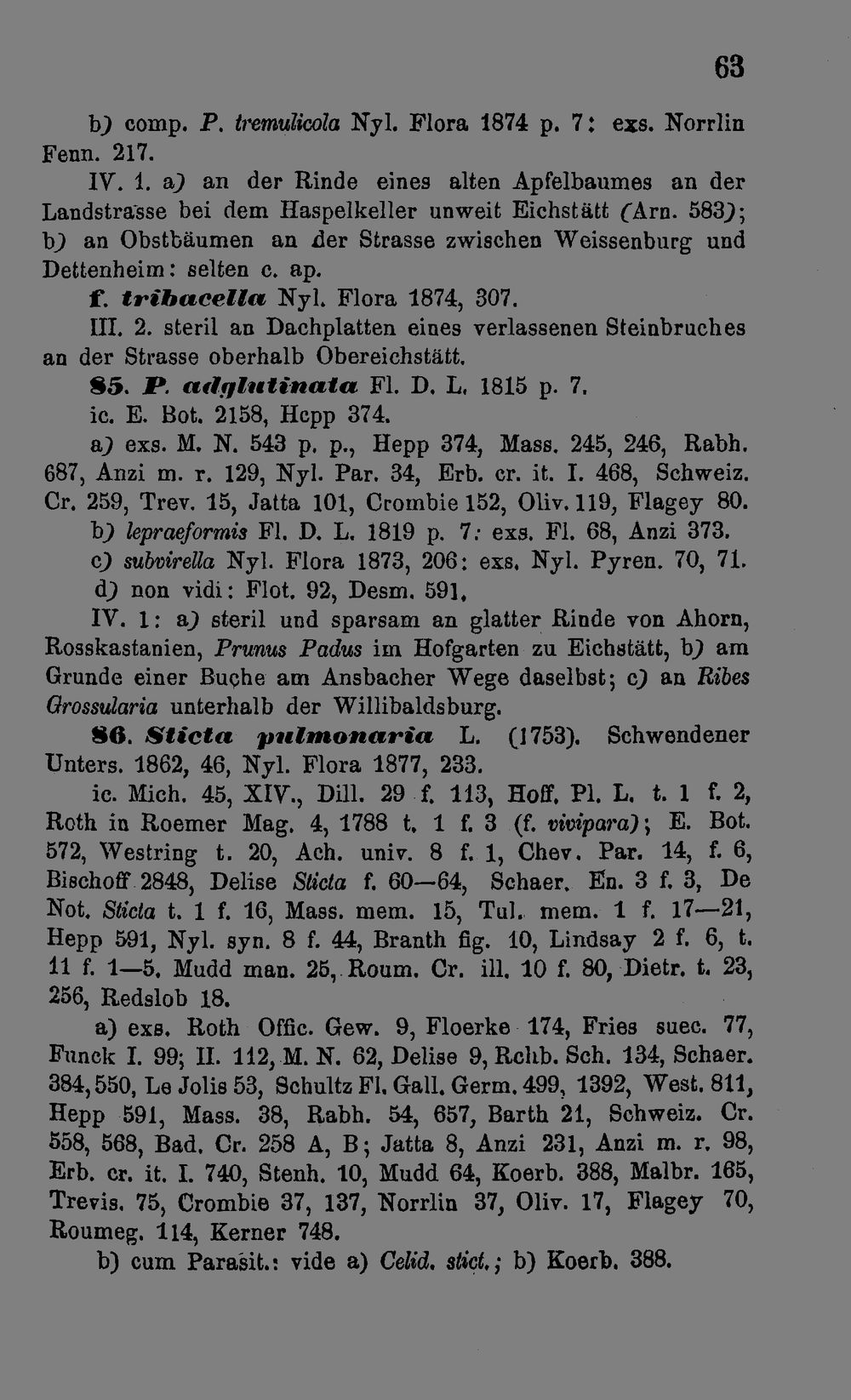 63

b) comp. P. tremulicola Nyl. Flora 1874 p. 7: exs. Norrlin Fenn. 217.

IV. 1. a) an der Rinde eines alten Apfelbaumes an der Landstrasse bei dem Haspelkeller unweit Eichstätt (Arn. 583); b) an Obstbäumen an der Strasse zwischen Weissenburg und Dettenheim: selten c. ap.

f. tribacella Nyl. Flora 1874, 307.

III. 2. steril an Dachplatten eines verlassenen Steinbruches an der Strasse oberhalb Obereichstätt.

85. P. adglutinata Fl. D. L. 1815 p. 7.

ic. E. Bot. 2158, Hepp 374.

a) exs. M. N. 543 p. p., Hepp 374, Mass. 245, 246, Rabh. 687, Anzi m. r. 129, Nyl. Par. 34, Erb. cr. it. I. 468, Schweiz. Cr. 259, Trev. 15, Jatta 101, Crombie 152, Oliv. 119, Flagey 80.

b) lepraeformis Fl. D. L. 1819 p. 7: exs. Fl. 68, Anzi 373.

c) subvirella Nyl. Flora 1873, 206: exs. Nyl. Pyren. 70, 71.

d) non vidi: Flot. 92, Desm. 591.

IV. 1: a) steril und sparsam an glatter Rinde von Ahorn, Rosskastanien, Prunus Padus im Hofgarten zu Eichstätt, b) am Grunde einer Buche am Ansbacher Wege daselbst; c) an Ribes Grossularia unterhalb der Willibaldsburg.

86. Sticta pulmonaria L. (1753). Schwendener Unters. 1862, 46, Nyl. Flora 1877, 233.

ic. Mich. 45, XIV., Dill. 29 f. 113, Hoff. Pl. L. t. 1 f. 2, Roth in Roemer Mag. 4, 1788 t. 1 f. 3 (f. vivipara); E. Bot. 572, Westring t. 20, Ach. univ. 8 f. 1, Chev. Par. 14, f. 6, Bischoff 2848, Delise Sticta f. 60—64, Schaer. En. 3 f. 3, De Not. Sticta t. 1 f. 16, Mass. mem. 15, Tul. mem. 1 f. 17—21, Hepp 591, Nyl. syn. 8 f. 44, Branth fig. 10, Lindsay 2 f. 6, t. 11 f. 1—5, Mudd man. 25, Roum. Cr. ill. 10 f. 80, Dietr. t. 23, 256, Redslob 18.

a) exs. Roth Offic. Gew. 9, Floerke 174, Fries suec. 77, Funck I. 99; II. 112, M. N. 62, Delise 9, Rchb. Sch. 134, Schaer. 384, 550, Le Jolis 53, Schultz Fl. Gall. Germ. 499, 1392, West. 811, Hepp 591, Mass. 38, Rabh. 54, 657, Barth 21, Schweiz. Cr. 558, 568, Bad. Cr. 258 A, B; Jatta 8, Anzi 231, Anzi m. r. 98, Erb. cr. it. I. 740, Stenh. 10, Mudd 64, Koerb. 388, Malbr. 165, Trevis. 75, Crombie 37, 137, Norrlin 37, Oliv. 17, Flagey 70, Roumeg. 114, Kerner 748.

b) cum Parasit.: vide a) Celid. stict.; b) Koerb. 388.